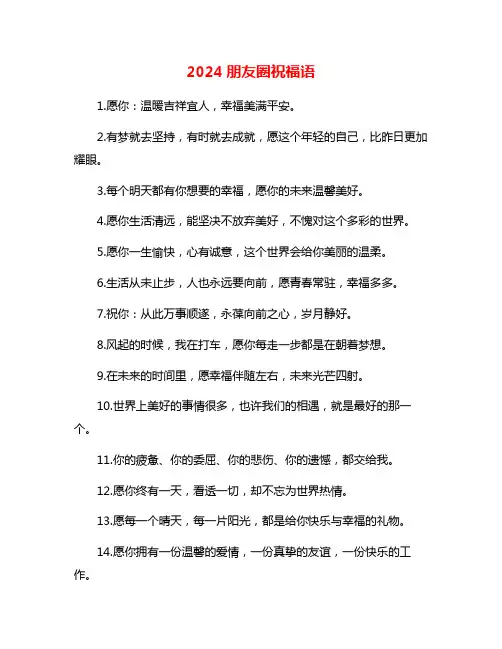 2024 朋友圈祝福语

1.愿你：温暖吉祥宜人，幸福美满平安。

2.有梦就去坚持，有时就去成就，愿这个年轻的自己，比昨日更加耀眼。

3.每个明天都有你想要的幸福，愿你的未来温馨美好。

4.愿你生活清远，能坚决不放弃美好，不愧对这个多彩的世界。

5.愿你一生愉快，心有诚意，这个世界会给你美丽的温柔。

6.生活从未止步，人也永远要向前，愿青春常驻，幸福多多。

7.祝你：从此万事顺遂，永葆向前之心，岁月静好。

8.风起的时候，我在打车，愿你每走一步都是在朝着梦想。

9.在未来的时间里，愿幸福伴随左右，未来光芒四射。

10.世界上美好的事情很多，也许我们的相遇，就是最好的那一个。

11.你的疲惫、你的委屈、你的悲伤、你的遗憾，都交给我。

12.愿你终有一天，看透一切，却不忘为世界热情。

13.愿每一个晴天，每一片阳光，都是给你快乐与幸福的礼物。

14.愿你拥有一份温馨的爱情，一份真挚的友谊，一份快乐的工作。